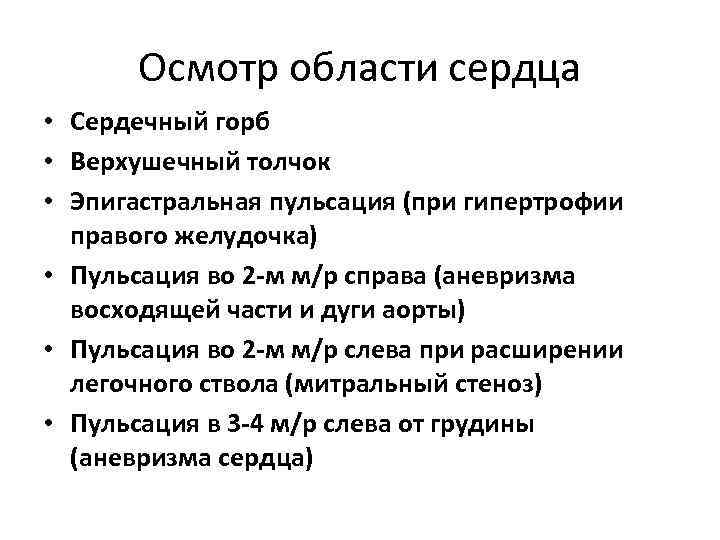 Осмотр области сердца

• Сердечный горб
• Верхушечный толчок
• Эпигастральная пульсация (при гипертрофии правого желудочка)
• Пульсация во 2-м м/р справа (аневризма восходящей части и дуги аорты)
• Пульсация во 2-м м/р слева при расширении легочного ствола (митральный стеноз)
• Пульсация в 3-4 м/р слева от грудины (аневризма сердца)